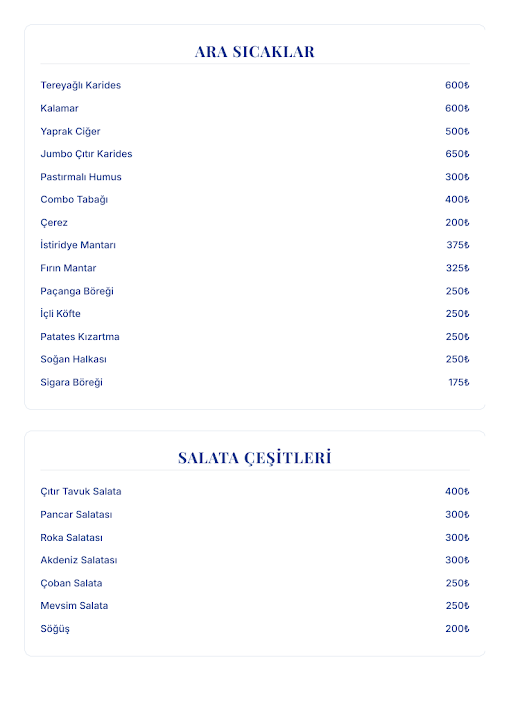 ARA SICAKLAR

Tereyağlı Karides 600₺

Kalamar 600₺

Yaprak Ciğer 500₺

Jumbo Çıtır Karides 650₺

Pastırmalı Humus 300₺

Combo Tabağı 400₺

Çerez 200₺

İstiridye Mantarı 375₺

Fırın Mantar 325₺

Paçanga Böreği 250₺

İçli Köfte 250₺

Patates Kızartma 250₺

Soğan Halkası 250₺

Sigara Böreği 175₺

SALATA ÇEŞİTLERİ

Çıtır Tavuk Salata 400₺

Pancar Salatası 300₺

Roka Salatası 300₺

Akdeniz Salatası 300₺

Çoban Salata 250₺

Mevsim Salata 250₺

Söğüş 200₺